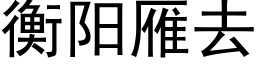 衡阳雁去